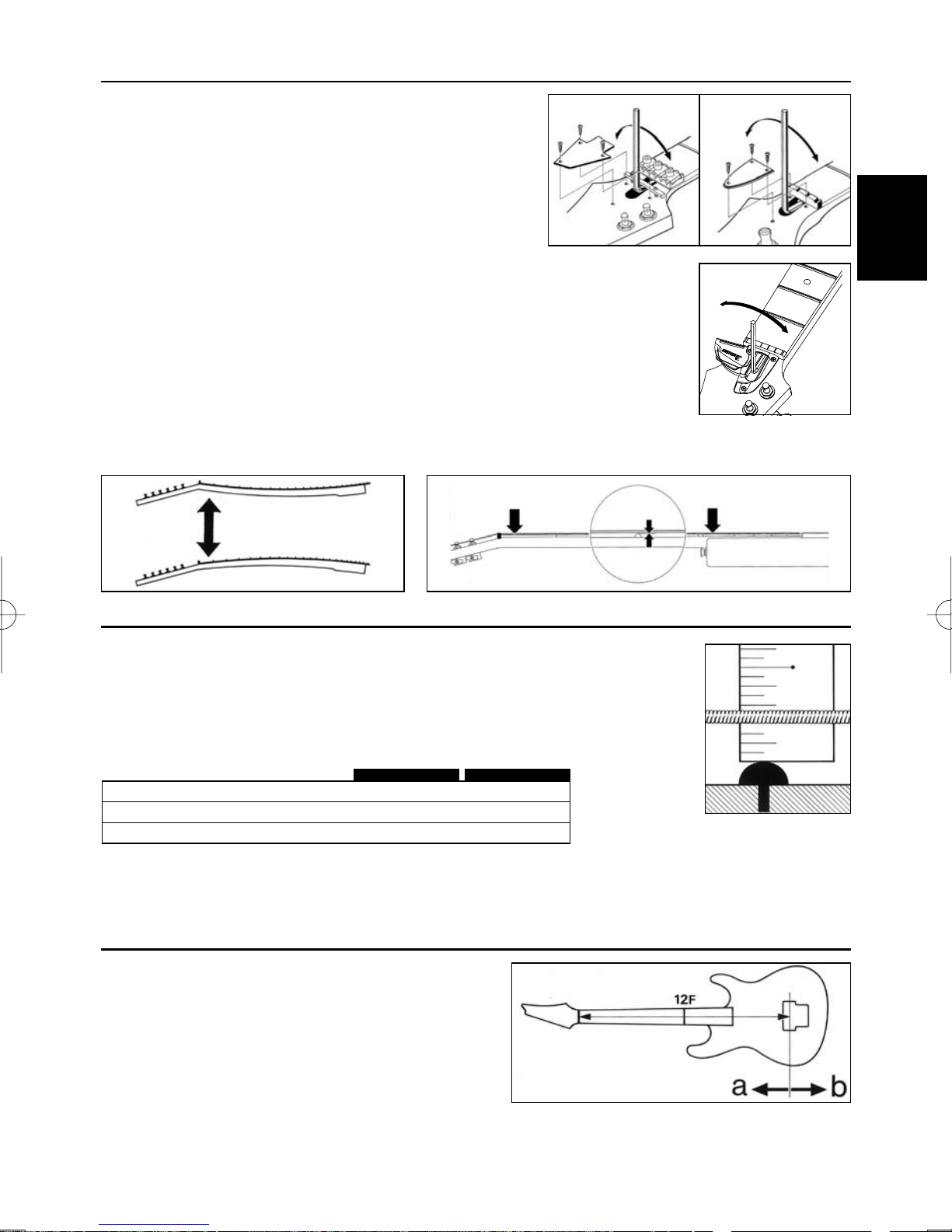 12F

a

b